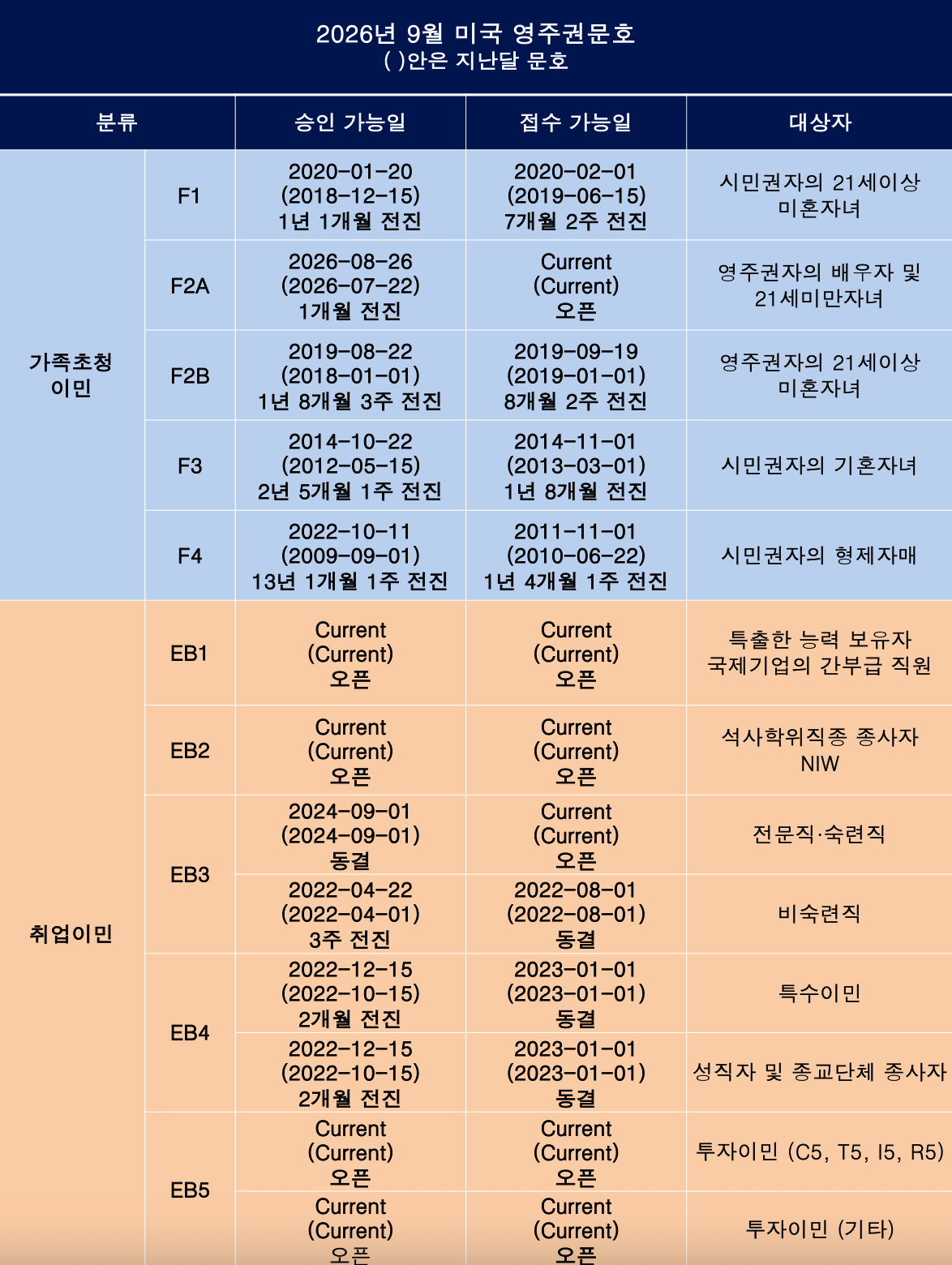 2026년 9월 미국 영주권문호
( )안은 지난달 문호

| 분류 | | 승인 가능일 | 접수 가능일 | 대상자 |
|---|---|---|---|---|
| 가족초청 이민 | F1 | 2020-01-20 (2018-12-15) 1년 1개월 전진 | 2020-02-01 (2019-06-15) 7개월 2주 전진 | 시민권자의 21세이상 미혼자녀 |
| | F2A | 2026-08-26 (2026-07-22) 1개월 전진 | Current (Current) 오픈 | 영주권자의 배우자 및 21세미만자녀 |
| | F2B | 2019-08-22 (2018-01-01) 1년 8개월 3주 전진 | 2019-09-19 (2019-01-01) 8개월 2주 전진 | 영주권자의 21세이상 미혼자녀 |
| | F3 | 2014-10-22 (2012-05-15) 2년 5개월 1주 전진 | 2014-11-01 (2013-03-01) 1년 8개월 전진 | 시민권자의 기혼자녀 |
| | F4 | 2022-10-11 (2009-09-01) 13년 1개월 1주 전진 | 2011-11-01 (2010-06-22) 1년 4개월 1주 전진 | 시민권자의 형제자매 |
| 취업이민 | EB1 | Current (Current) 오픈 | Current (Current) 오픈 | 특출한 능력 보유자 국제기업의 간부급 직원 |
| | EB2 | Current (Current) 오픈 | Current (Current) 오픈 | 석사학위직종 종사자 NIW |
| | EB3 | 2024-09-01 (2024-09-01) 동결 | Current (Current) 오픈 | 전문직·숙련직 |
| | | 2022-04-22 (2022-04-01) 3주 전진 | 2022-08-01 (2022-08-01) 동결 | 비숙련직 |
| | EB4 | 2022-12-15 (2022-10-15) 2개월 전진 | 2023-01-01 (2023-01-01) 동결 | 특수이민 |
| | | 2022-12-15 (2022-10-15) 2개월 전진 | 2023-01-01 (2023-01-01) 동결 | 성직자 및 종교단체 종사자 |
| | EB5 | Current (Current) 오픈 | Current (Current) 오픈 | 투자이민 (C5, T5, I5, R5) |
| | | Current (Current) 오픈 | Current (Current) 오픈 | 투자이민 (기타) |